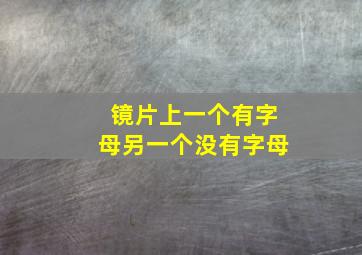 镜片上一个有字母另一个没有字母